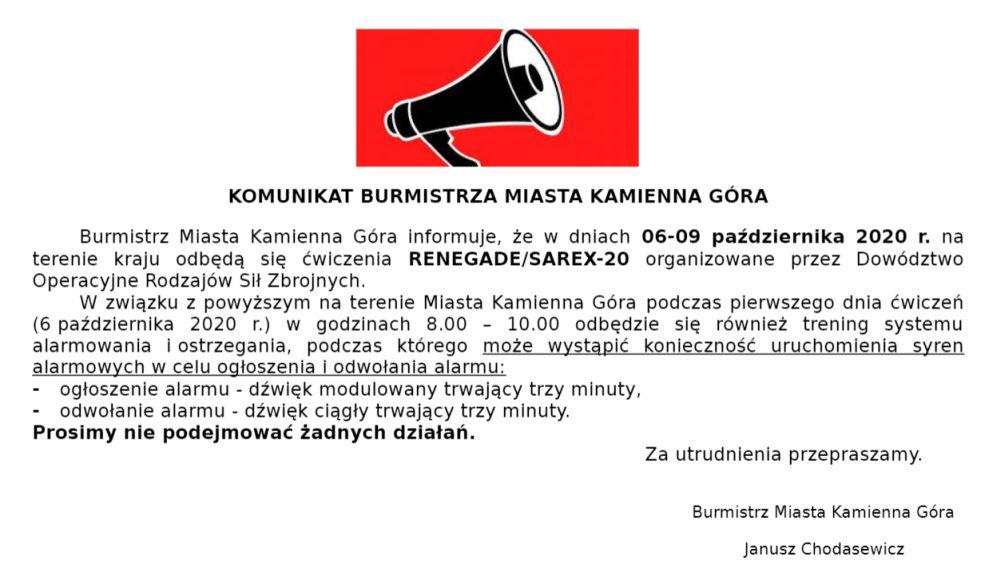 KOMUNIKAT BURMISTRZA MIASTA KAMIENNA GÓRA

Burmistrz Miasta Kamienna Góra informuje, że w dniach 06-09 października 2020 r. na terenie kraju odbędą się ćwiczenia RENEGADE/SAREX-20 organizowane przez Dowództwo Operacyjne Rodzajów Sił Zbrojnych.

W związku z powyższym na terenie Miasta Kamienna Góra podczas pierwszego dnia ćwiczeń (6 października 2020 r.) w godzinach 8.00 – 10.00 odbędzie się również trening systemu alarmowania i ostrzegania, podczas którego może wystąpić konieczność uruchomienia syren alarmowych w celu ogłoszenia i odwołania alarmu:
- ogłoszenie alarmu - dźwięk modulowany trwający trzy minuty,
- odwołanie alarmu - dźwięk ciągły trwający trzy minuty.
Prosimy nie podejmować żadnych działań.

Za utrudnienia przepraszamy.

Burmistrz Miasta Kamienna Góra

Janusz Chodasewicz